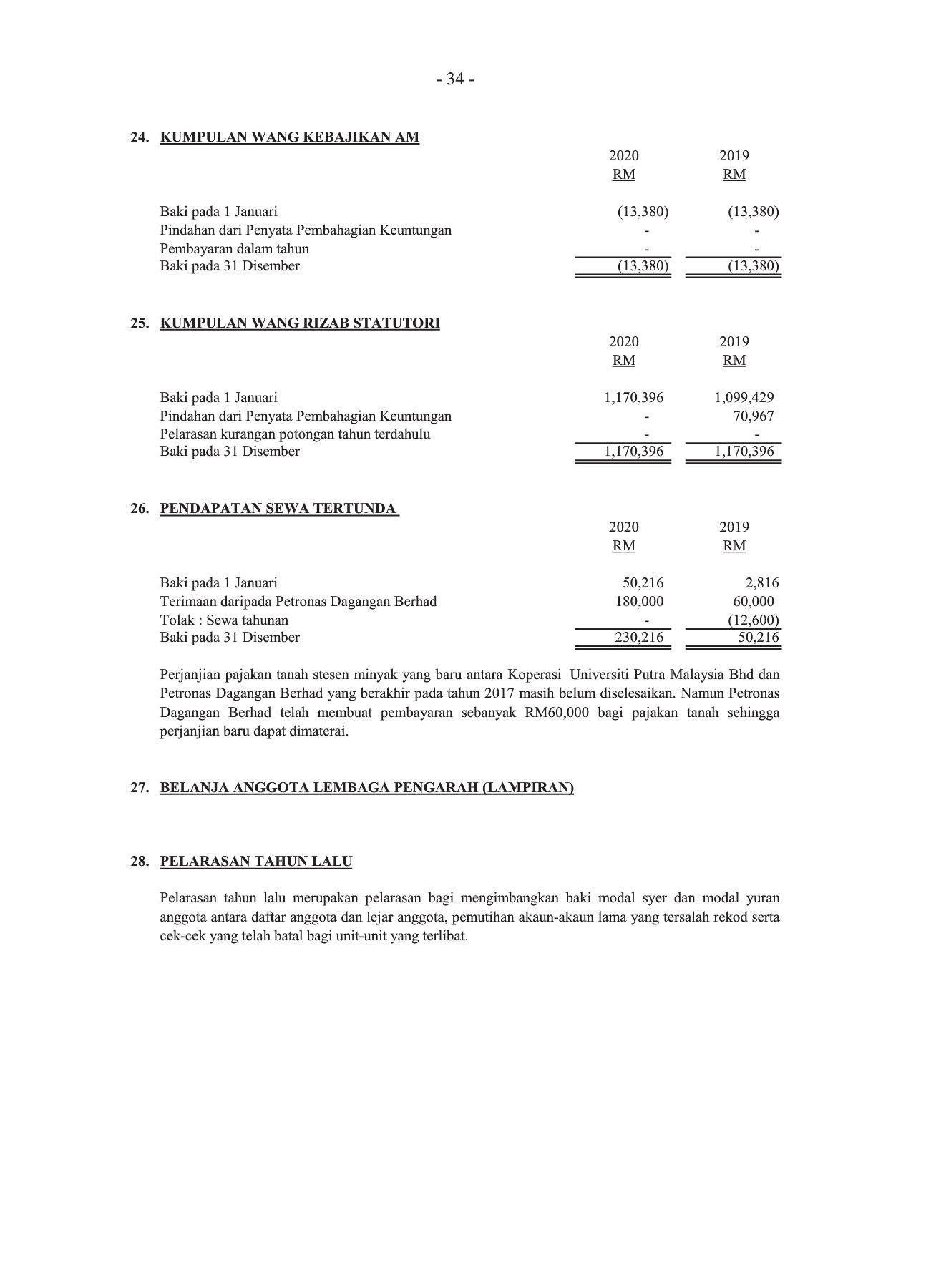 - 34 -

24. KUMPULAN WANG KEBAJIKAN AM

| | 2020 RM | 2019 RM |
|---|---|---|
| Baki pada 1 Januari | (13,380) | (13,380) |
| Pindahan dari Penyata Pembahagian Keuntungan | - | - |
| Pembayaran dalam tahun | - | - |
| Baki pada 31 Disember | (13,380) | (13,380) |

25. KUMPULAN WANG RIZAB STATUTORI

| | 2020 RM | 2019 RM |
|---|---|---|
| Baki pada 1 Januari | 1,170,396 | 1,099,429 |
| Pindahan dari Penyata Pembahagian Keuntungan | - | 70,967 |
| Pelarasan kurangan potongan tahun terdahulu | - | - |
| Baki pada 31 Disember | 1,170,396 | 1,170,396 |

26. PENDAPATAN SEWA TERTUNDA

| | 2020 RM | 2019 RM |
|---|---|---|
| Baki pada 1 Januari | 50,216 | 2,816 |
| Terimaan daripada Petronas Dagangan Berhad | 180,000 | 60,000 |
| Tolak : Sewa tahunan | - | (12,600) |
| Baki pada 31 Disember | 230,216 | 50,216 |

Perjanjian pajakan tanah stesen minyak yang baru antara Koperasi Universiti Putra Malaysia Bhd dan Petronas Dagangan Berhad yang berakhir pada tahun 2017 masih belum diselesaikan. Namun Petronas Dagangan Berhad telah membuat pembayaran sebanyak RM60,000 bagi pajakan tanah sehingga perjanjian baru dapat dimaterai.

27. BELANJA ANGGOTA LEMBAGA PENGARAH (LAMPIRAN)

28. PELARASAN TAHUN LALU

Pelarasan tahun lalu merupakan pelarasan bagi mengimbangkan baki modal syer dan modal yuran anggota antara daftar anggota dan lejar anggota, pemutihan akaun-akaun lama yang tersalah rekod serta cek-cek yang telah batal bagi unit-unit yang terlibat.